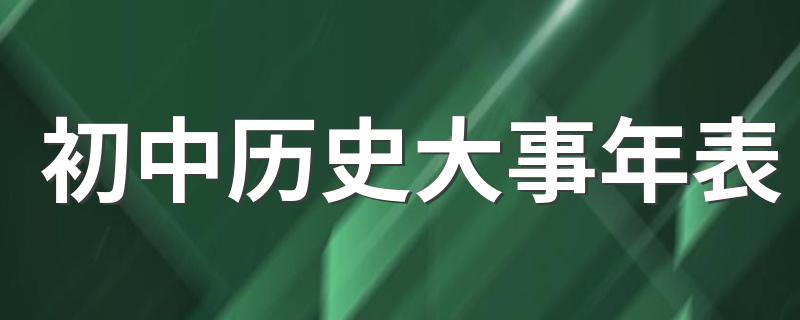 初中历史大事年表